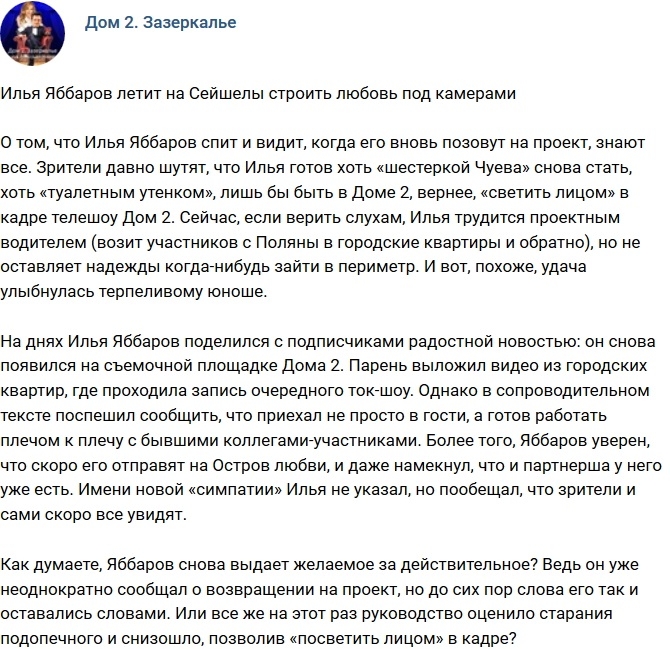 Дом 2. Зазеркалье

Илья Яббаров летит на Сейшелы строить любовь под камерами

О том, что Илья Яббаров спит и видит, когда его вновь позовут на проект, знают все. Зрители давно шутят, что Илья готов хоть «шестеркой Чуева» снова стать, хоть «туалетным утенком», лишь бы быть в Доме 2, вернее, «светить лицом» в кадре телешоу Дом 2. Сейчас, если верить слухам, Илья трудится проектным водителем (возит участников с Поляны в городские квартиры и обратно), но не оставляет надежды когда-нибудь зайти в периметр. И вот, похоже, удача улыбнулась терпеливому юноше.

На днях Илья Яббаров поделился с подписчиками радостной новостью: он снова появился на съемочной площадке Дома 2. Парень выложил видео из городских квартир, где проходила запись очередного ток-шоу. Однако в сопроводительном тексте поспешил сообщить, что приехал не просто в гости, а готов работать плечом к плечу с бывшими коллегами-участниками. Более того, Яббаров уверен, что скоро его отправят на Остров любви, и даже намекнул, что и партнерша у него уже есть. Имени новой «симпатии» Илья не указал, но пообещал, что зрители и сами скоро все увидят.

Как думаете, Яббаров снова выдает желаемое за действительное? Ведь он уже неоднократно сообщал о возвращении на проект, но до сих пор слова его так и оставались словами. Или все же на этот раз руководство оценило старания подопечного и снизошло, позволив «посветить лицом» в кадре?